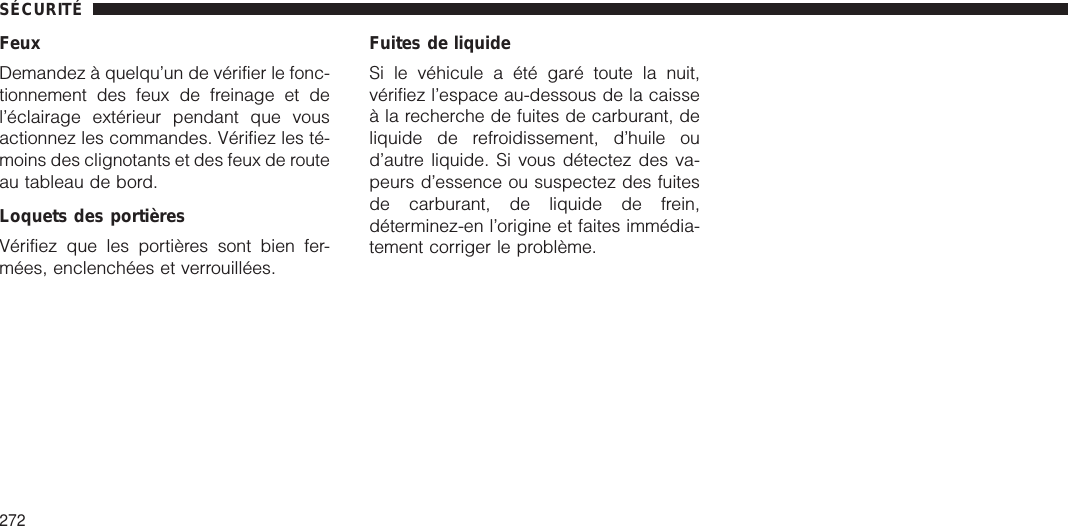 SÉCURITÉ

Feux

Demandez à quelqu'un de vérifier le fonctionnement des feux de freinage et de l'éclairage extérieur pendant que vous actionnez les commandes. Vérifiez les témoins des clignotants et des feux de route au tableau de bord.

Loquets des portières

Vérifiez que les portières sont bien fermées, enclenchées et verrouillées.

Fuites de liquide

Si le véhicule a été garé toute la nuit, vérifiez l'espace au-dessous de la caisse à la recherche de fuites de carburant, de liquide de refroidissement, d'huile ou d'autre liquide. Si vous détectez des vapeurs d'essence ou suspectez des fuites de carburant, de liquide de frein, déterminez-en l'origine et faites immédiatement corriger le problème.

272